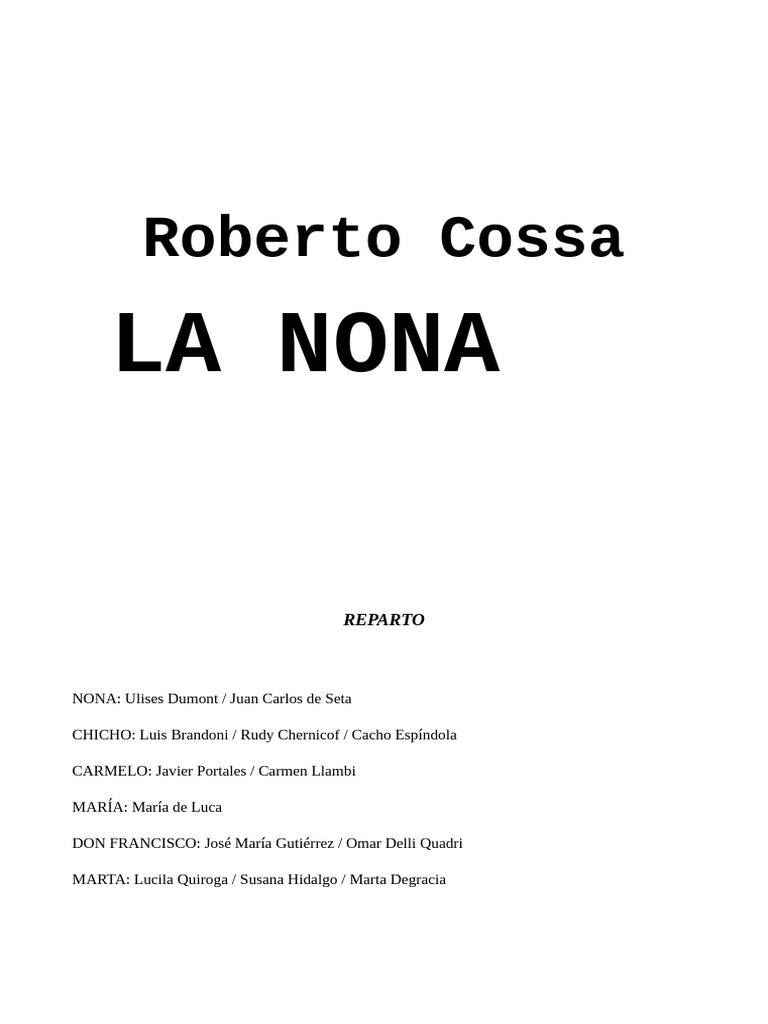 Roberto Cossa

LA NONA

REPARTO

NONA: Ulises Dumont / Juan Carlos de Seta

CHICHO: Luis Brandoni / Rudy Chernicof / Cacho Espíndola

CARMELO: Javier Portales / Carmen Llambi

MARÍA: María de Luca

DON FRANCISCO: José María Gutiérrez / Omar Delli Quadri

MARTA: Lucila Quiroga / Susana Hidalgo / Marta Degracia